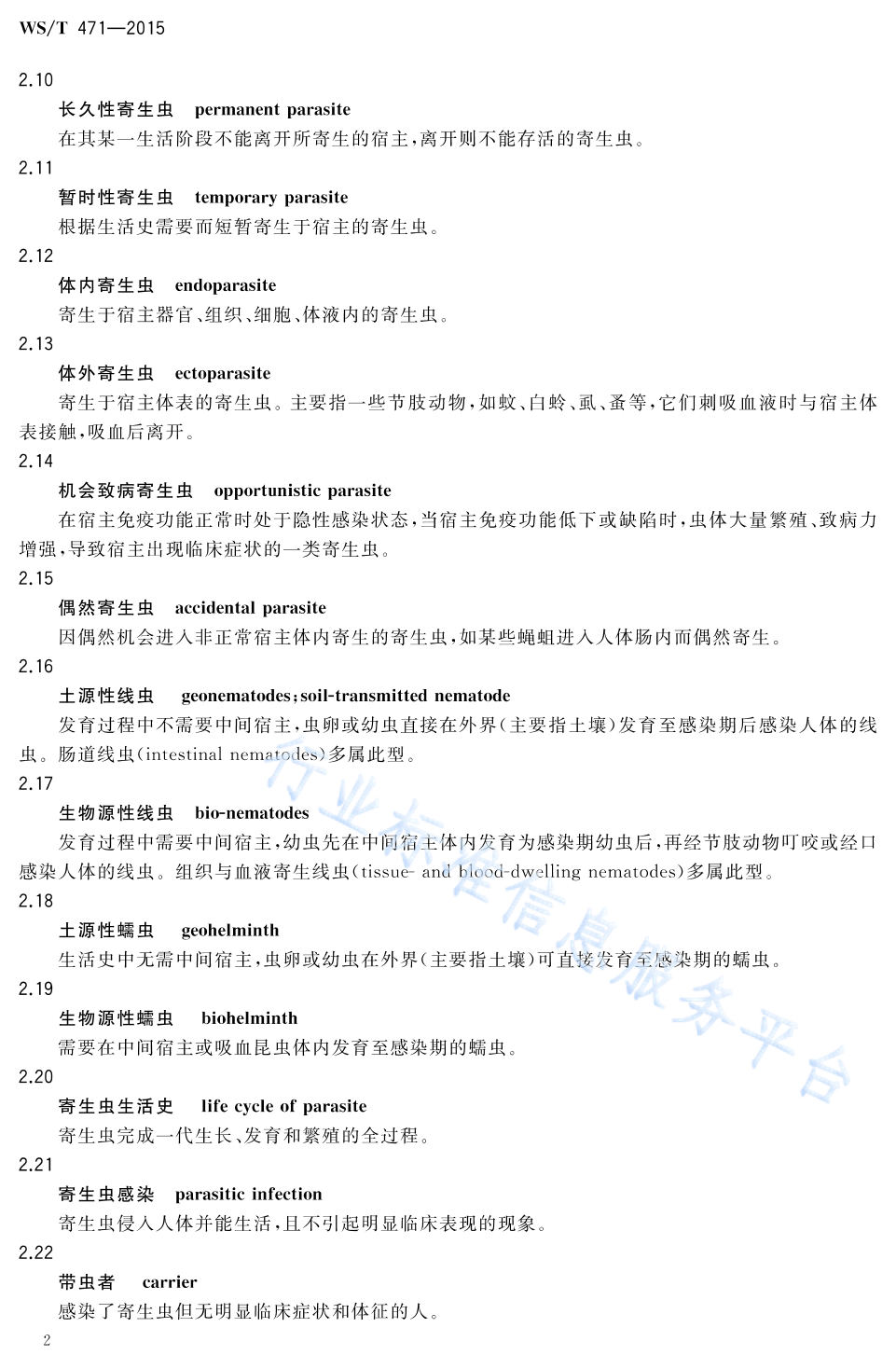 WS/T 471—2015

2.10

长久性寄生虫　permanent parasite

在其某一生活阶段不能离开所寄生的宿主,离开则不能存活的寄生虫。

2.11

暂时性寄生虫　temporary parasite

根据生活史需要而短暂寄生于宿主的寄生虫。

2.12

体内寄生虫　endoparasite

寄生于宿主器官、组织、细胞、体液内的寄生虫。

2.13

体外寄生虫　ectoparasite

寄生于宿主体表的寄生虫。主要指一些节肢动物,如蚊、白蛉、虱、蚤等,它们刺吸血液时与宿主体表接触,吸血后离开。

2.14

机会致病寄生虫　opportunistic parasite

在宿主免疫功能正常时处于隐性感染状态,当宿主免疫功能低下或缺陷时,虫体大量繁殖、致病力增强,导致宿主出现临床症状的一类寄生虫。

2.15

偶然寄生虫　accidental parasite

因偶然机会进入非正常宿主体内寄生的寄生虫,如某些蝇蛆进入人体肠内而偶然寄生。

2.16

土源性线虫　geonematodes;soil-transmitted nematode

发育过程中不需要中间宿主,虫卵或幼虫直接在外界(主要指土壤)发育至感染期后感染人体的线虫。肠道线虫(intestinal nematodes)多属此型。

2.17

生物源性线虫　bio-nematodes

发育过程中需要中间宿主,幼虫先在中间宿主体内发育为感染期幼虫后,再经节肢动物叮咬或经口感染人体的线虫。组织与血液寄生线虫(tissue- and blood-dwelling nematodes)多属此型。

2.18

土源性蠕虫　geohelminth

生活史中无需中间宿主,虫卵或幼虫在外界(主要指土壤)可直接发育至感染期的蠕虫。

2.19

生物源性蠕虫　biohelminth

需要在中间宿主或吸血昆虫体内发育至感染期的蠕虫。

2.20

寄生虫生活史　life cycle of parasite

寄生虫完成一代生长、发育和繁殖的全过程。

2.21

寄生虫感染　parasitic infection

寄生虫侵入人体并能生活,且不引起明显临床表现的现象。

2.22

带虫者　carrier

感染了寄生虫但无明显临床症状和体征的人。

行业标准信息服务平台

2